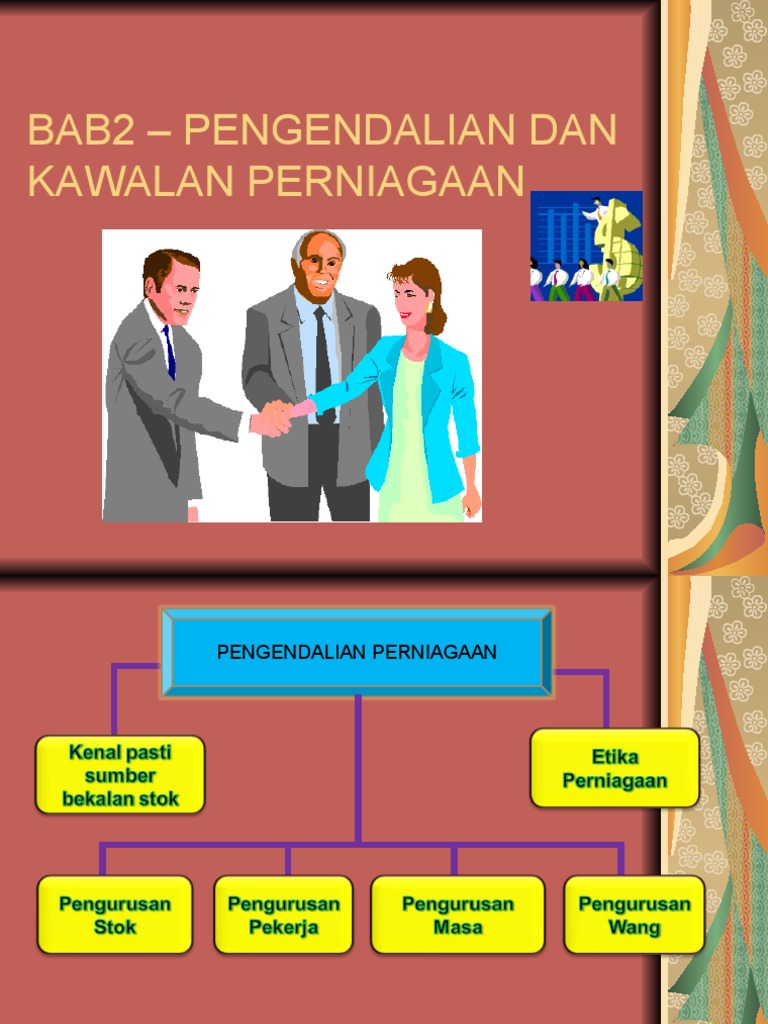 BAB2 – PENGENDALIAN DAN KAWALAN PERNIAGAAN

PENGENDALIAN PERNIAGAAN

Kenal pasti sumber bekalan stok

Etika Perniagaan

Pengurusan Stok

Pengurusan Pekerja

Pengurusan Masa

Pengurusan Wang